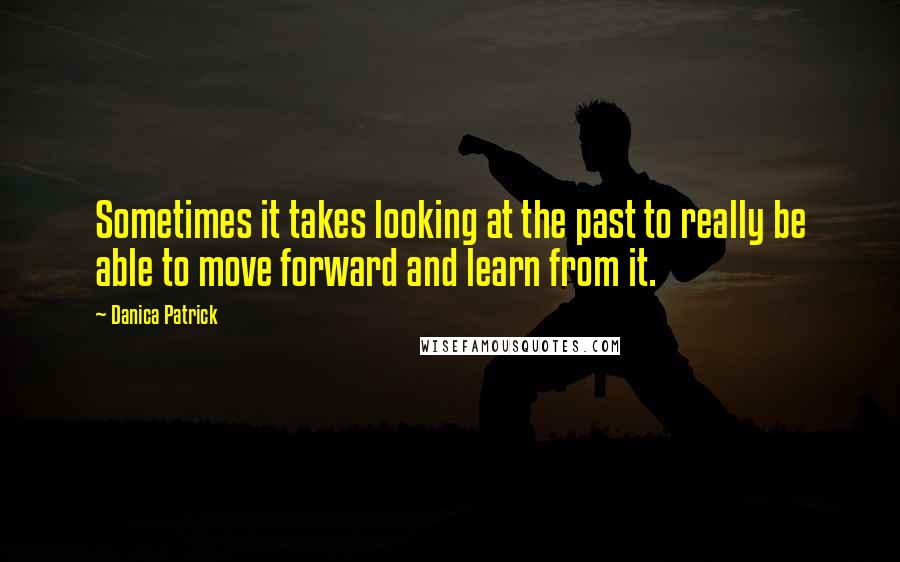 Sometimes it takes looking at the past to really be able to move forward and learn from it.

— Danica Patrick

WISEFAMOUSQUOTES.COM